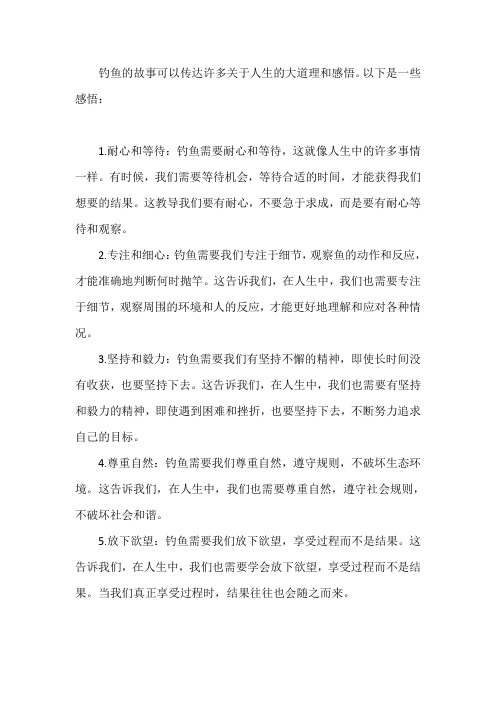 钓鱼的故事可以传达许多关于人生的大道理和感悟。以下是一些感悟：

1.耐心和等待：钓鱼需要耐心和等待，这就像人生中的许多事情一样。有时候，我们需要等待机会，等待合适的时间，才能获得我们想要的结果。这教导我们要有耐心，不要急于求成，而是要有耐心等待和观察。

2.专注和细心：钓鱼需要我们专注于细节，观察鱼的动作和反应，才能准确地判断何时抛竿。这告诉我们，在人生中，我们也需要专注于细节，观察周围的环境和人的反应，才能更好地理解和应对各种情况。

3.坚持和毅力：钓鱼需要我们有坚持不懈的精神，即使长时间没有收获，也要坚持下去。这告诉我们，在人生中，我们也需要有坚持和毅力的精神，即使遇到困难和挫折，也要坚持下去，不断努力追求自己的目标。

4.尊重自然：钓鱼需要我们尊重自然，遵守规则，不破坏生态环境。这告诉我们，在人生中，我们也需要尊重自然，遵守社会规则，不破坏社会和谐。

5.放下欲望：钓鱼需要我们放下欲望，享受过程而不是结果。这告诉我们，在人生中，我们也需要学会放下欲望，享受过程而不是结果。当我们真正享受过程时，结果往往也会随之而来。